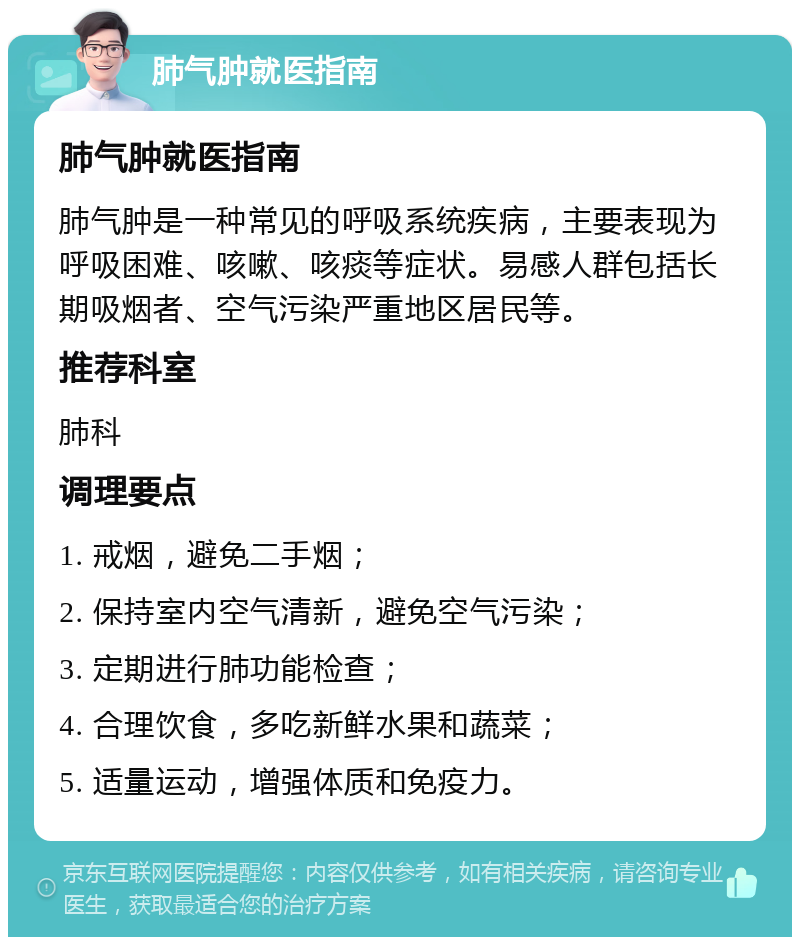 肺气肿就医指南

肺气肿就医指南

肺气肿是一种常见的呼吸系统疾病，主要表现为呼吸困难、咳嗽、咳痰等症状。易感人群包括长期吸烟者、空气污染严重地区居民等。

推荐科室

肺科

调理要点

1. 戒烟，避免二手烟；

2. 保持室内空气清新，避免空气污染；

3. 定期进行肺功能检查；

4. 合理饮食，多吃新鲜水果和蔬菜；

5. 适量运动，增强体质和免疫力。

京东互联网医院提醒您：内容仅供参考，如有相关疾病，请咨询专业医生，获取最适合您的治疗方案